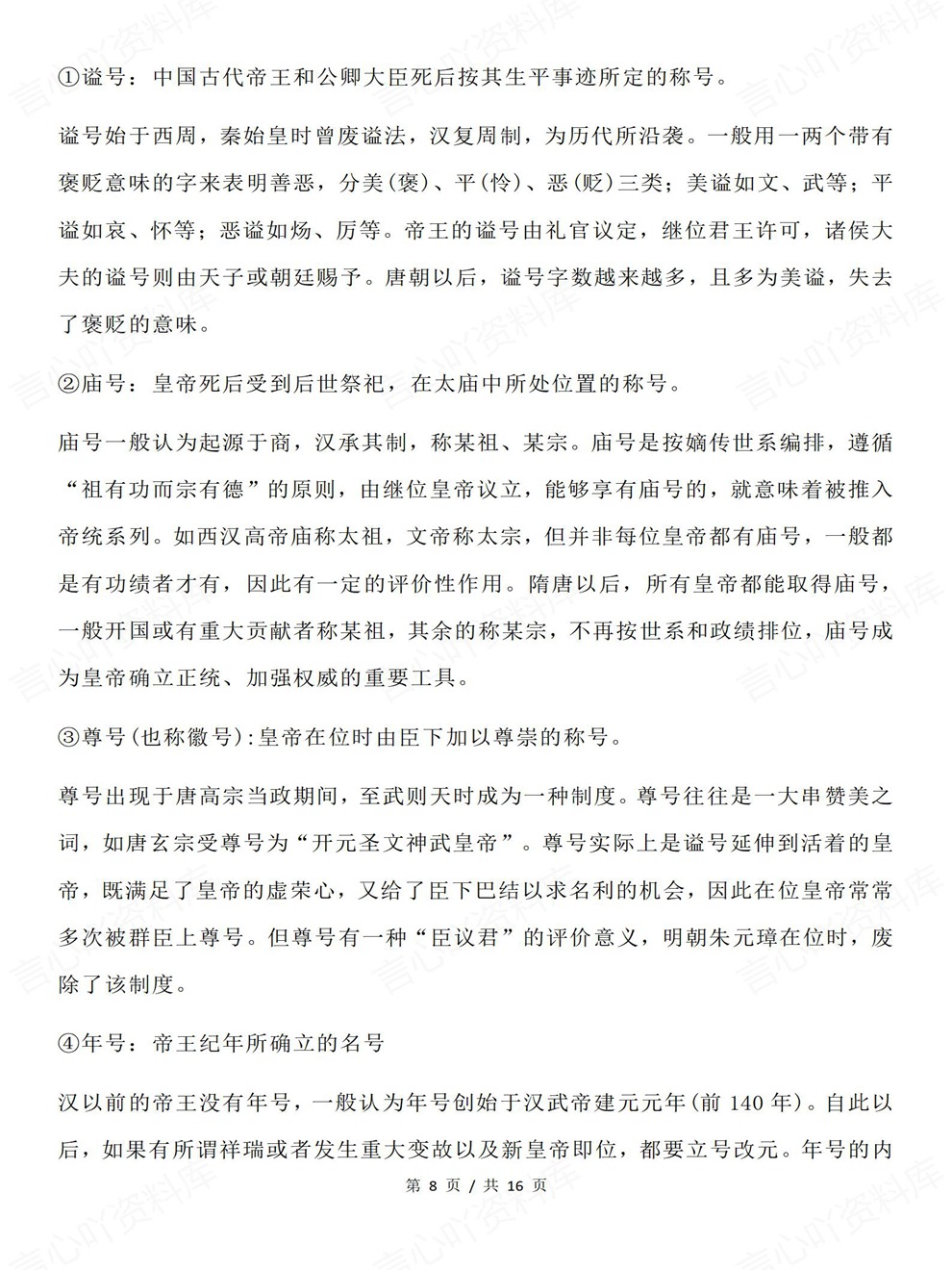 ①谥号：中国古代帝王和公卿大臣死后按其生平事迹所定的称号。

谥号始于西周，秦始皇时曾废谥法，汉复周制，为历代所沿袭。一般用一两个带有褒贬意味的字来表明善恶，分美(褒)、平(怜)、恶(贬)三类；美谥如文、武等；平谥如哀、怀等；恶谥如炀、厉等。帝王的谥号由礼官议定，继位君王许可，诸侯大夫的谥号则由天子或朝廷赐予。唐朝以后，谥号字数越来越多，且多为美谥，失去了褒贬的意味。

②庙号：皇帝死后受到后世祭祀，在太庙中所处位置的称号。

庙号一般认为起源于商，汉承其制，称某祖、某宗。庙号是按嫡传世系编排，遵循“祖有功而宗有德”的原则，由继位皇帝议立，能够享有庙号的，就意味着被推入帝统系列。如西汉高帝庙称太祖，文帝称太宗，但并非每位皇帝都有庙号，一般都是有功绩者才有，因此有一定的评价性作用。隋唐以后，所有皇帝都能取得庙号，一般开国或有重大贡献者称某祖，其余的称某宗，不再按世系和政绩排位，庙号成为皇帝确立正统、加强权威的重要工具。

③尊号(也称徽号):皇帝在位时由臣下加以尊崇的称号。

尊号出现于唐高宗当政期间，至武则天时成为一种制度。尊号往往是一大串赞美之词，如唐玄宗受尊号为“开元圣文神武皇帝”。尊号实际上是谥号延伸到活着的皇帝，既满足了皇帝的虚荣心，又给了臣下巴结以求名利的机会，因此在位皇帝常常多次被群臣上尊号。但尊号有一种“臣议君”的评价意义，明朝朱元璋在位时，废除了该制度。

④年号：帝王纪年所确立的名号

汉以前的帝王没有年号，一般认为年号创始于汉武帝建元元年(前140年)。自此以后，如果有所谓祥瑞或者发生重大变故以及新皇帝即位，都要立号改元。年号的内

第8页 / 共16页

言心吖资料库